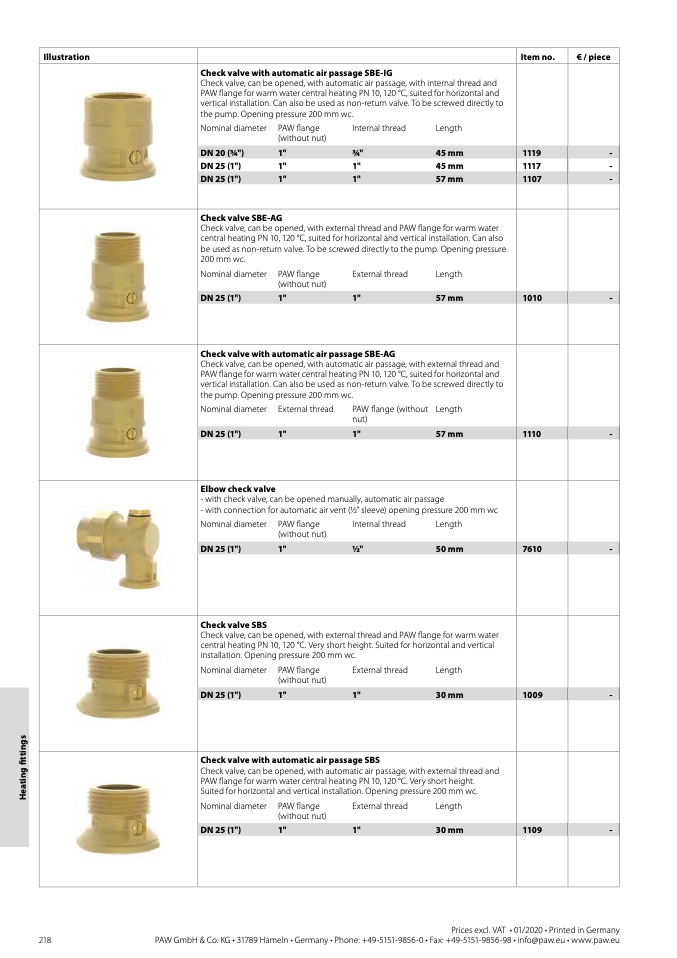 | Illustration | | Item no. | € / piece |
|---|---|---|---|

**Check valve with automatic air passage SBE-IG**
Check valve, can be opened, with automatic air passage, with internal thread and PAW flange for warm water central heating PN 10, 120 °C, suited for horizontal and vertical installation. Can also be used as non-return valve. To be screwed directly to the pump. Opening pressure 200 mm wc.

| Nominal diameter | PAW flange (without nut) | Internal thread | Length | | |
|---|---|---|---|---|---|
| DN 20 (¾") | 1" | ¾" | 45 mm | 1119 | - |
| DN 25 (1") | 1" | 1" | 45 mm | 1117 | - |
| DN 25 (1") | 1" | 1" | 57 mm | 1107 | - |

**Check valve SBE-AG**
Check valve, can be opened, with external thread and PAW flange for warm water central heating PN 10, 120 °C, suited for horizontal and vertical installation. Can also be used as non-return valve. To be screwed directly to the pump. Opening pressure 200 mm wc.

| Nominal diameter | PAW flange (without nut) | External thread | Length | | |
|---|---|---|---|---|---|
| DN 25 (1") | 1" | 1" | 57 mm | 1010 | - |

**Check valve with automatic air passage SBE-AG**
Check valve, can be opened, with automatic air passage, with external thread and PAW flange for warm water central heating PN 10, 120 °C, suited for horizontal and vertical installation. Can also be used as non-return valve. To be screwed directly to the pump. Opening pressure 200 mm wc.

| Nominal diameter | External thread | PAW flange (without nut) | Length | | |
|---|---|---|---|---|---|
| DN 25 (1") | 1" | 1" | 57 mm | 1110 | - |

**Elbow check valve**
- with check valve, can be opened manually, automatic air passage
- with connection for automatic air vent (½" sleeve) opening pressure 200 mm wc

| Nominal diameter | PAW flange (without nut) | Internal thread | Length | | |
|---|---|---|---|---|---|
| DN 25 (1") | 1" | ½" | 50 mm | 7610 | - |

**Check valve SBS**
Check valve, can be opened, with external thread and PAW flange for warm water central heating PN 10, 120 °C. Very short height. Suited for horizontal and vertical installation. Opening pressure 200 mm wc.

| Nominal diameter | PAW flange (without nut) | External thread | Length | | |
|---|---|---|---|---|---|
| DN 25 (1") | 1" | 1" | 30 mm | 1009 | - |

**Check valve with automatic air passage SBS**
Check valve, can be opened, with automatic air passage, with external thread and PAW flange for warm water central heating PN 10, 120 °C. Very short height. Suited for horizontal and vertical installation. Opening pressure 200 mm wc.

| Nominal diameter | PAW flange (without nut) | External thread | Length | | |
|---|---|---|---|---|---|
| DN 25 (1") | 1" | 1" | 30 mm | 1109 | - |

Heating fittings

Prices excl. VAT • 01/2020 • Printed in Germany
218 PAW GmbH & Co. KG • 31789 Hameln • Germany • Phone: +49-5151-9856-0 • Fax: +49-5151-9856-98 • info@paw.eu • www.paw.eu